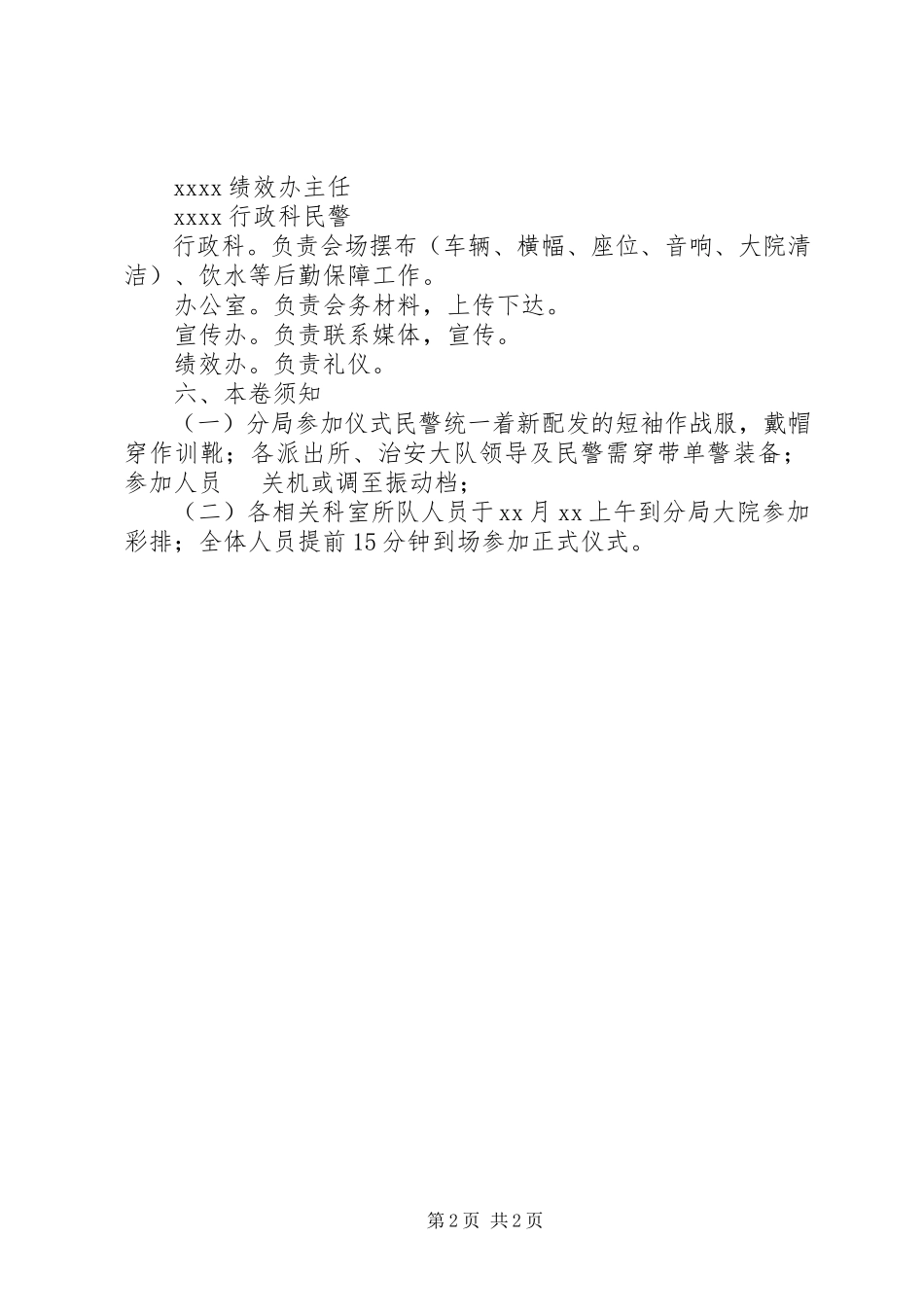 xxxx 绩效办主任

xxxx 行政科民警

行政科。负责会场摆布（车辆、横幅、座位、音响、大院清洁）、饮水等后勤保障工作。

办公室。负责会务材料，上传下达。

宣传办。负责联系媒体，宣传。

绩效办。负责礼仪。

六、本卷须知

（一）分局参加仪式民警统一着新配发的短袖作战服，戴帽穿作训靴；各派出所、治安大队领导及民警需穿带单警装备；参加人员　关机或调至振动档；

（二）各相关科室所队人员于 xx 月 xx 上午到分局大院参加彩排；全体人员提前 15 分钟到场参加正式仪式。

第 2 页 共 2 页